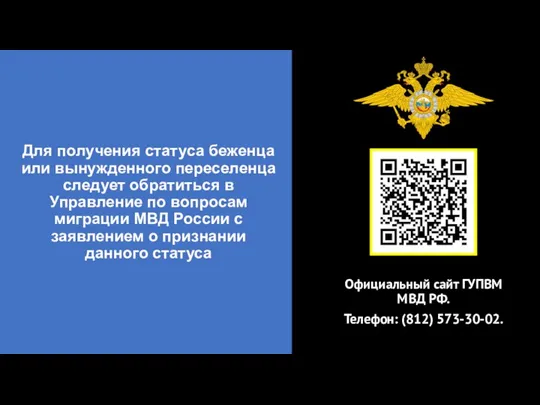 Для получения статуса беженца или вынужденного переселенца следует обратиться в Управление по вопросам миграции МВД России с заявлением о признании данного статуса

Официальный сайт ГУПВМ МВД РФ.

Телефон: (812) 573-30-02.